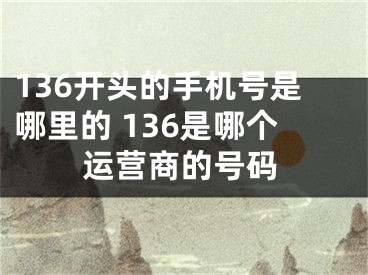 136开头的手机号是哪里的 136是哪个运营商的号码